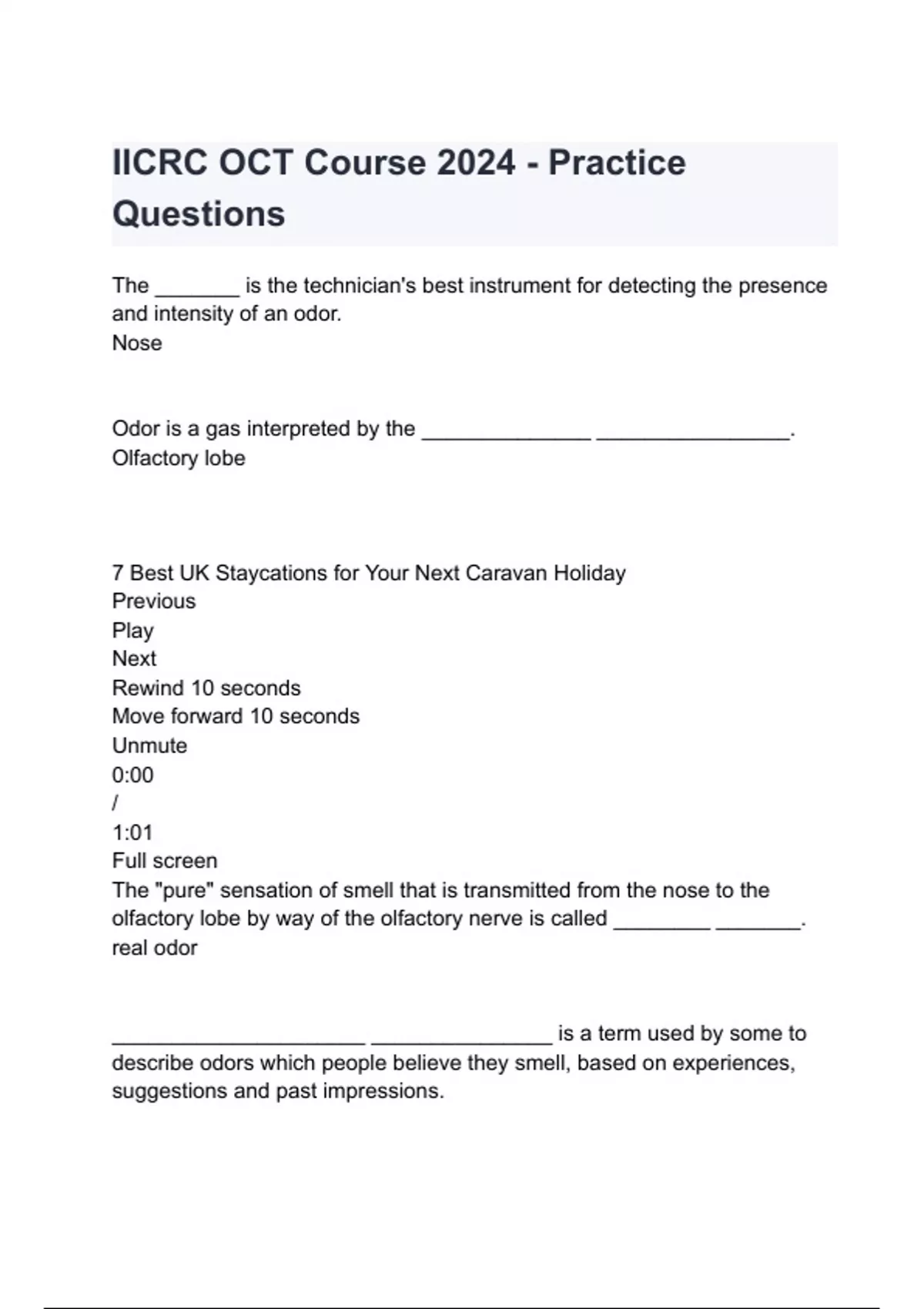 IICRC OCT Course 2024 - Practice Questions

The _______ is the technician's best instrument for detecting the presence and intensity of an odor.
Nose

Odor is a gas interpreted by the ______________ ________________.
Olfactory lobe

7 Best UK Staycations for Your Next Caravan Holiday
Previous
Play
Next
Rewind 10 seconds
Move forward 10 seconds
Unmute
0:00
/
1:01
Full screen
The "pure" sensation of smell that is transmitted from the nose to the olfactory lobe by way of the olfactory nerve is called ________ _______.
real odor

_____________________ _______________ is a term used by some to describe odors which people believe they smell, based on experiences, suggestions and past impressions.